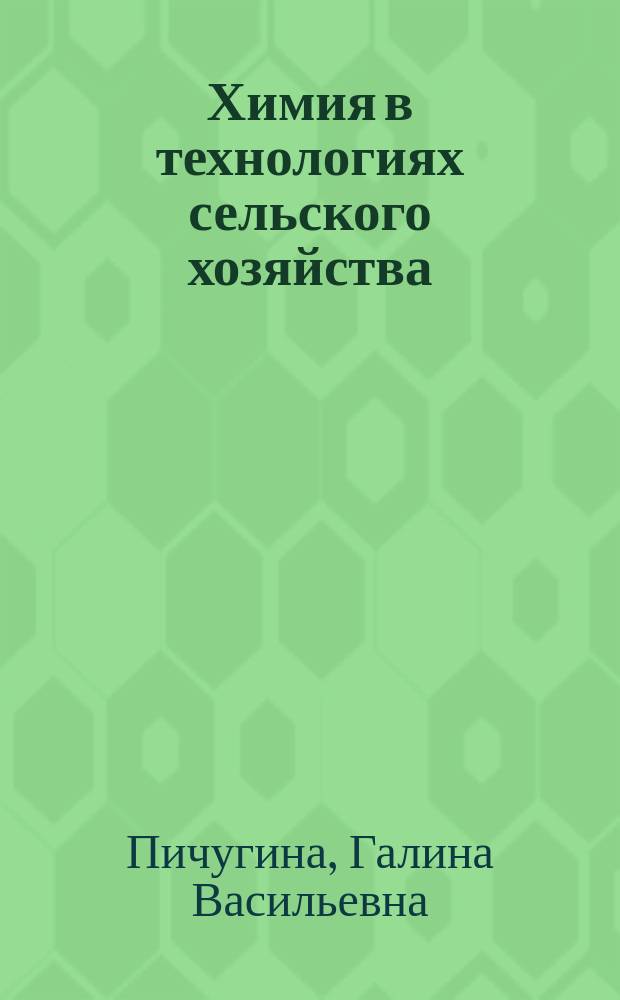 Химия в технологиях сельского хозяйства

Пичугина, Галина Васильевна